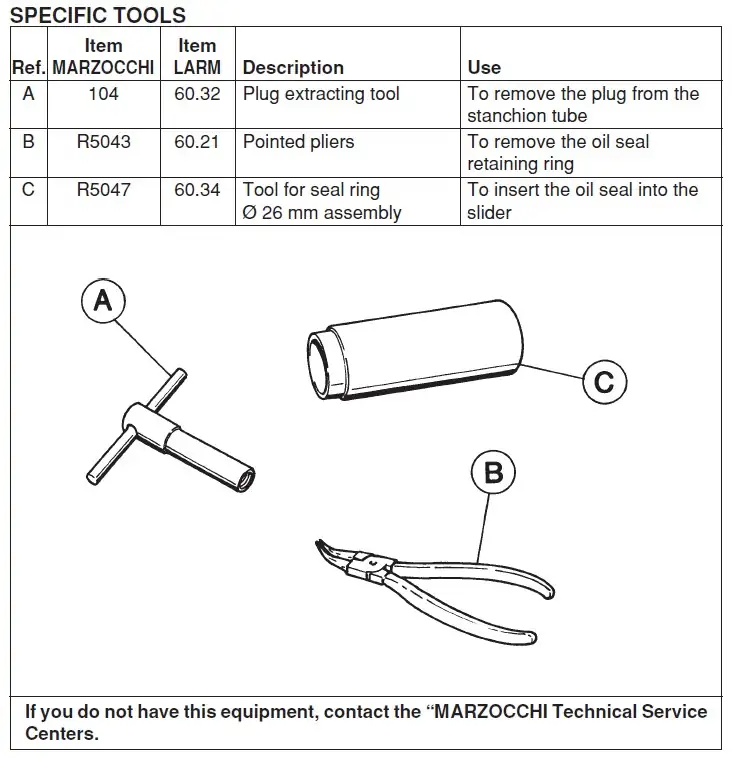 SPECIFIC TOOLS

| Ref. | Item MARZOCCHI | Item LARM | Description | Use |
|---|---|---|---|---|
| A | 104 | 60.32 | Plug extracting tool | To remove the plug from the stanchion tube |
| B | R5043 | 60.21 | Pointed pliers | To remove the oil seal retaining ring |
| C | R5047 | 60.34 | Tool for seal ring Ø 26 mm assembly | To insert the oil seal into the slider |

A

C

B

If you do not have this equipment, contact the “MARZOCCHI Technical Service Centers.